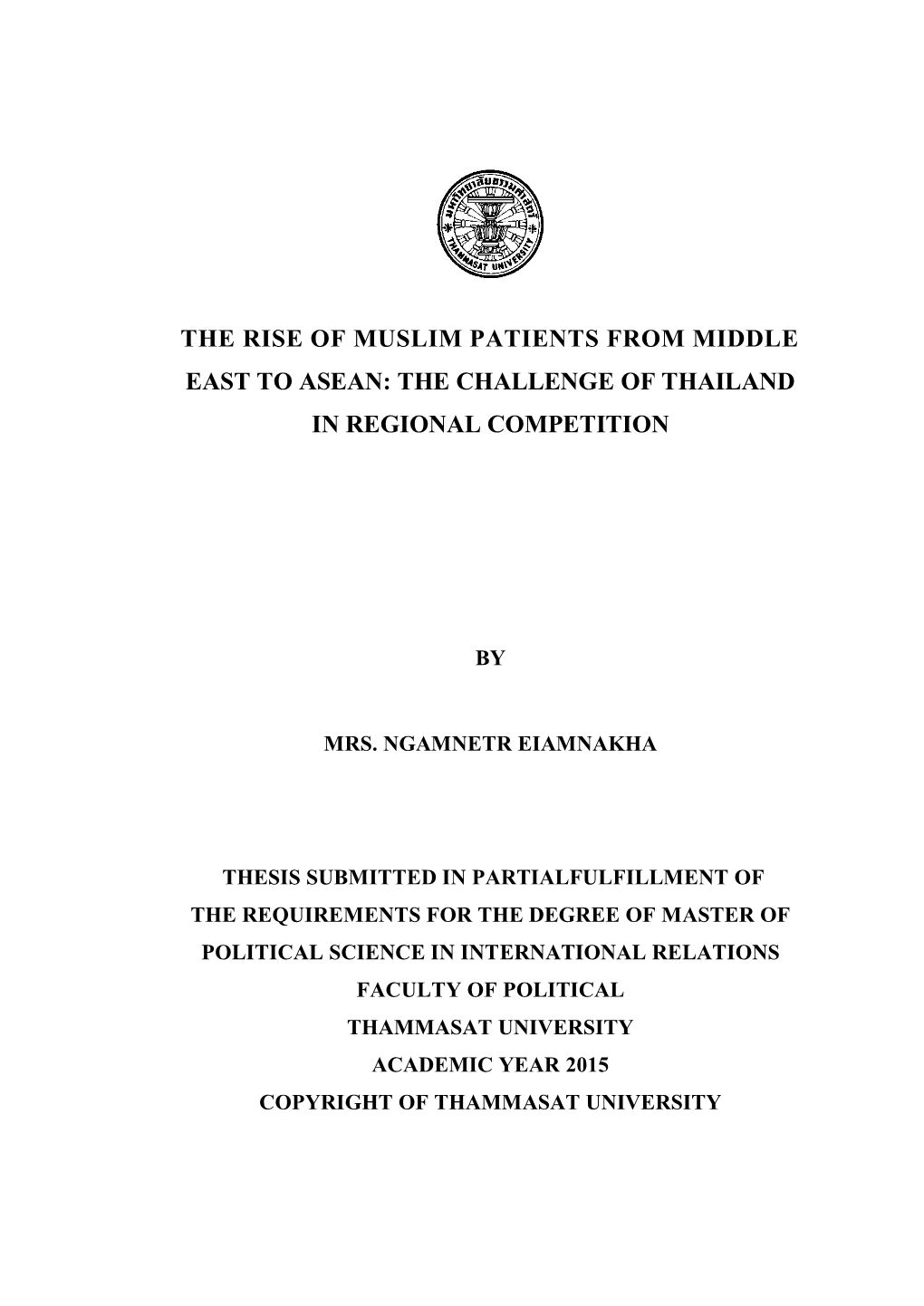 มหาวิทยาลัยธรรมศาสตร์
THAMMASAT UNIVERSITY

THE RISE OF MUSLIM PATIENTS FROM MIDDLE EAST TO ASEAN: THE CHALLENGE OF THAILAND IN REGIONAL COMPETITION

BY

MRS. NGAMNETR EIAMNAKHA

THESIS SUBMITTED IN PARTIALFULFILLMENT OF THE REQUIREMENTS FOR THE DEGREE OF MASTER OF POLITICAL SCIENCE IN INTERNATIONAL RELATIONS
FACULTY OF POLITICAL
THAMMASAT UNIVERSITY
ACADEMIC YEAR 2015
COPYRIGHT OF THAMMASAT UNIVERSITY